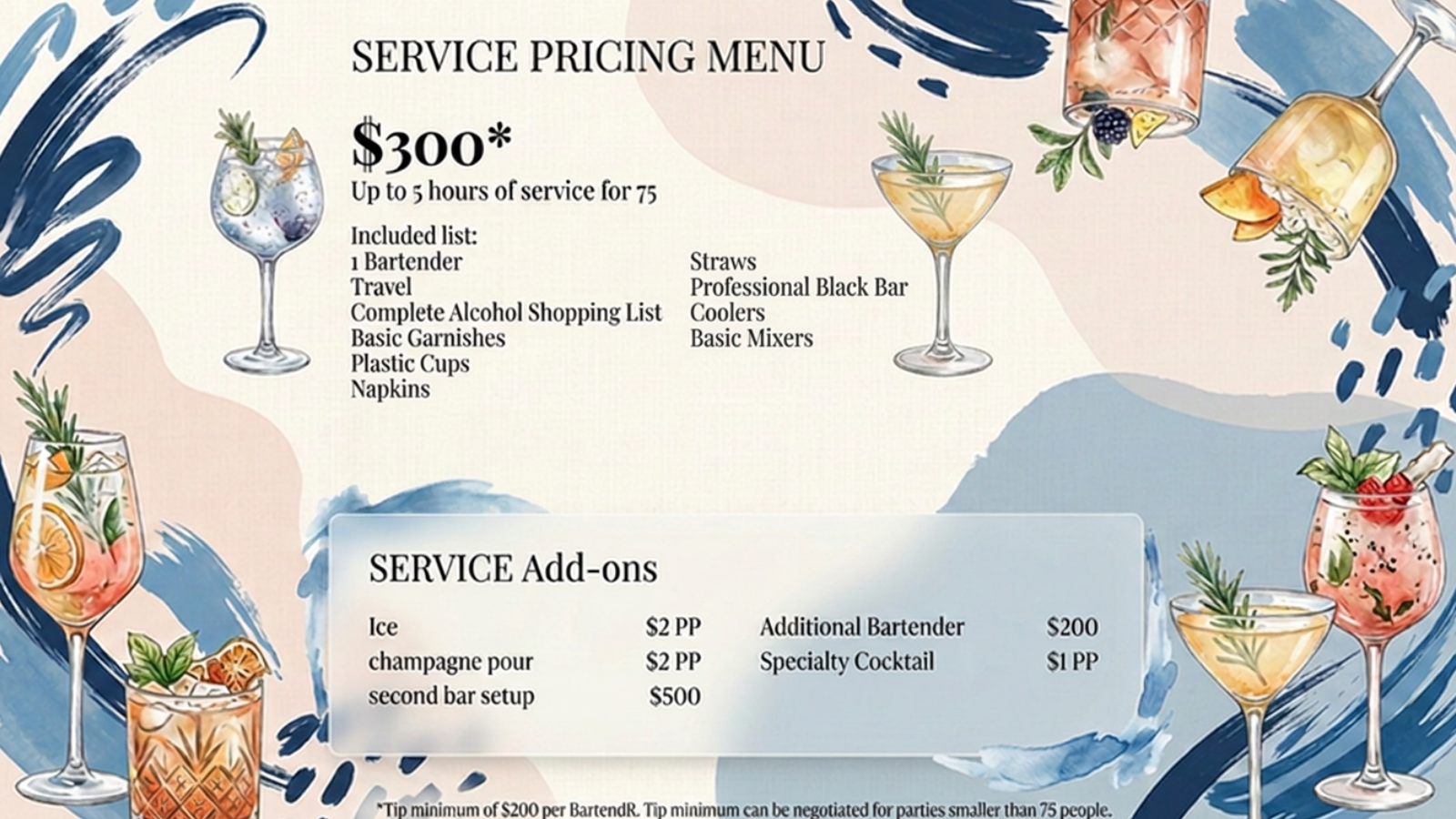 SERVICE PRICING MENU

$300*
Up to 5 hours of service for 75

Included list:
1 Bartender
Travel
Complete Alcohol Shopping List
Basic Garnishes
Plastic Cups
Napkins

Straws
Professional Black Bar
Coolers
Basic Mixers

SERVICE Add-ons

Ice $2 PP
champagne pour $2 PP
second bar setup $500

Additional Bartender $200
Specialty Cocktail $1 PP

*Tip minimum of $200 per BartendR. Tip minimum can be negotiated for parties smaller than 75 people.